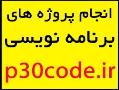 انجام پروژه های

برنامه نویسی

p30code.ir